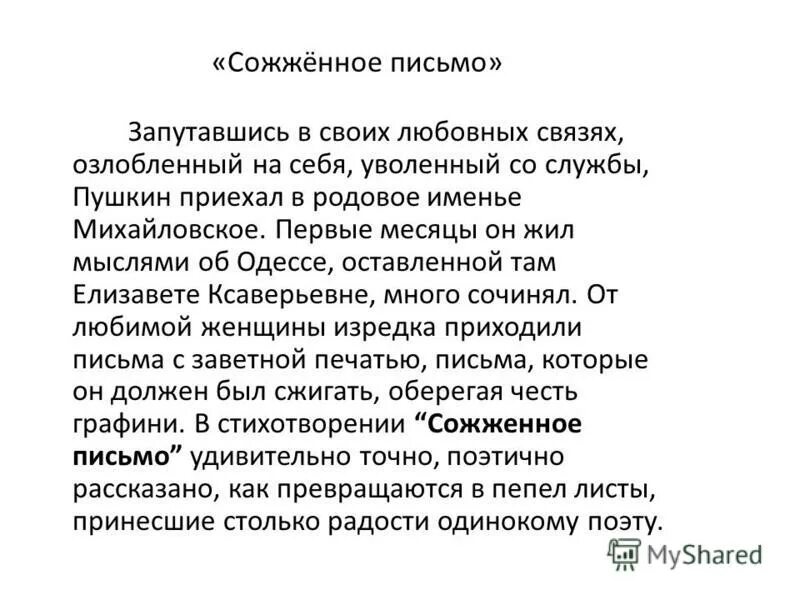 «Сожжённое письмо»

Запутавшись в своих любовных связях, озлобленный на себя, уволенный со службы, Пушкин приехал в родовое именье Михайловское. Первые месяцы он жил мыслями об Одессе, оставленной там Елизавете Ксаверьевне, много сочинял. От любимой женщины изредка приходили письма с заветной печатью, письма, которые он должен был сжигать, оберегая честь графини. В стихотворении “Сожженное письмо” удивительно точно, поэтично рассказано, как превращаются в пепел листы, принесшие столько радости одинокому поэту.

MyShared